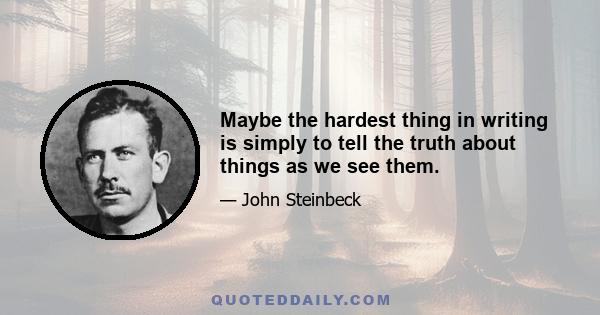 Maybe the hardest thing in writing is simply to tell the truth about things as we see them.

— John Steinbeck

QUOTEDDAILY.COM